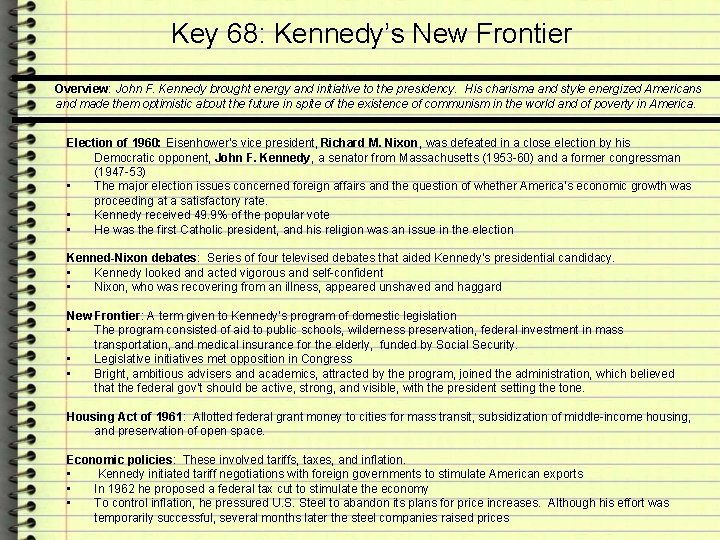 Key 68: Kennedy's New Frontier

Overview: John F. Kennedy brought energy and initiative to the presidency. His charisma and style energized Americans and made them optimistic about the future in spite of the existence of communism in the world and of poverty in America.

Election of 1960: Eisenhower's vice president, Richard M. Nixon, was defeated in a close election by his Democratic opponent, John F. Kennedy, a senator from Massachusetts (1953-60) and a former congressman (1947-53)
• The major election issues concerned foreign affairs and the question of whether America's economic growth was proceeding at a satisfactory rate.
• Kennedy received 49.9% of the popular vote
• He was the first Catholic president, and his religion was an issue in the election

Kenned-Nixon debates: Series of four televised debates that aided Kennedy's presidential candidacy.
• Kennedy looked and acted vigorous and self-confident
• Nixon, who was recovering from an illness, appeared unshaved and haggard

New Frontier: A term given to Kennedy's program of domestic legislation
• The program consisted of aid to public schools, wilderness preservation, federal investment in mass transportation, and medical insurance for the elderly, funded by Social Security.
• Legislative initiatives met opposition in Congress
• Bright, ambitious advisers and academics, attracted by the program, joined the administration, which believed that the federal gov't should be active, strong, and visible, with the president setting the tone.

Housing Act of 1961: Allotted federal grant money to cities for mass transit, subsidization of middle-income housing, and preservation of open space.

Economic policies: These involved tariffs, taxes, and inflation.
• Kennedy initiated tariff negotiations with foreign governments to stimulate American exports
• In 1962 he proposed a federal tax cut to stimulate the economy
• To control inflation, he pressured U.S. Steel to abandon its plans for price increases. Although his effort was temporarily successful, several months later the steel companies raised prices